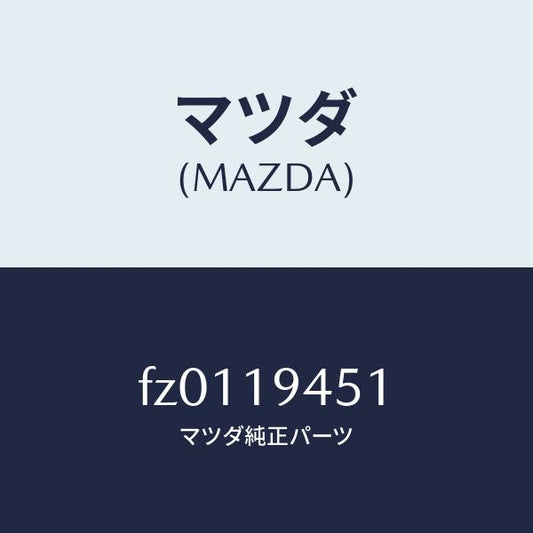 マツダ
(MAZDA)

fz0119451
マツダ純正パーツ